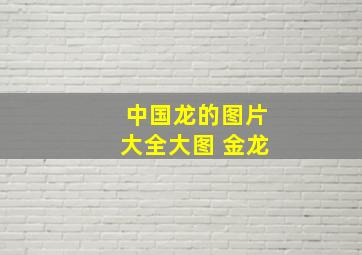 中国龙的图片
大全大图 金龙